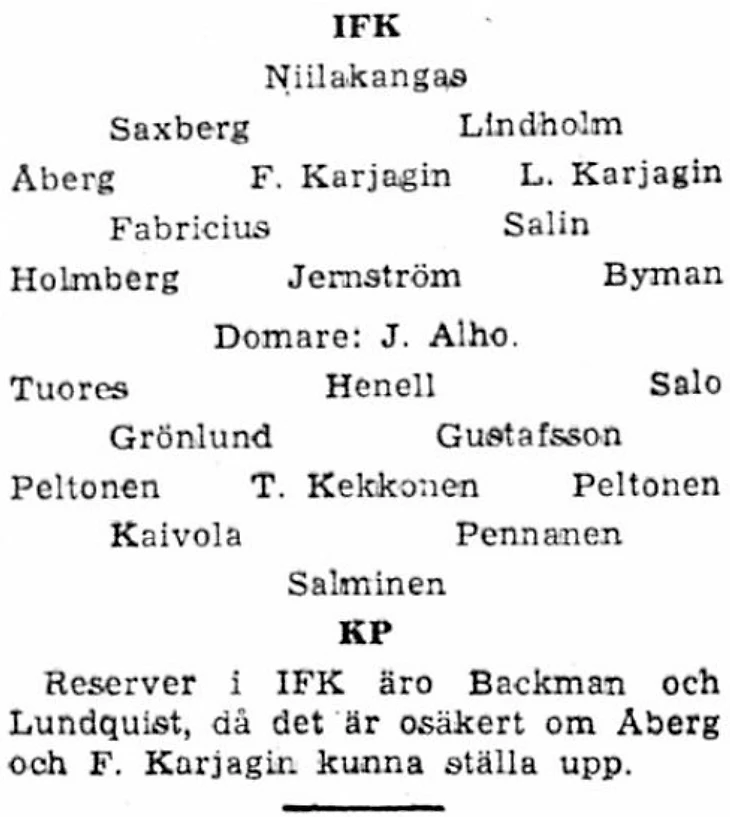 IFK

Niilakangas

Saxberg Lindholm

Åberg F. Karjagin L. Karjagin

Fabricius Salin

Holmberg Jernström Byman

Domare: J. Alho.

Tuores Henell Salo

Grönlund Gustafsson

Peltonen T. Kekkonen Peltonen

Kaivola Pennanen

Salminen

KP

Reserver i IFK äro Backman och Lundquist, då det är osäkert om Åberg och F. Karjagin kunna ställa upp.